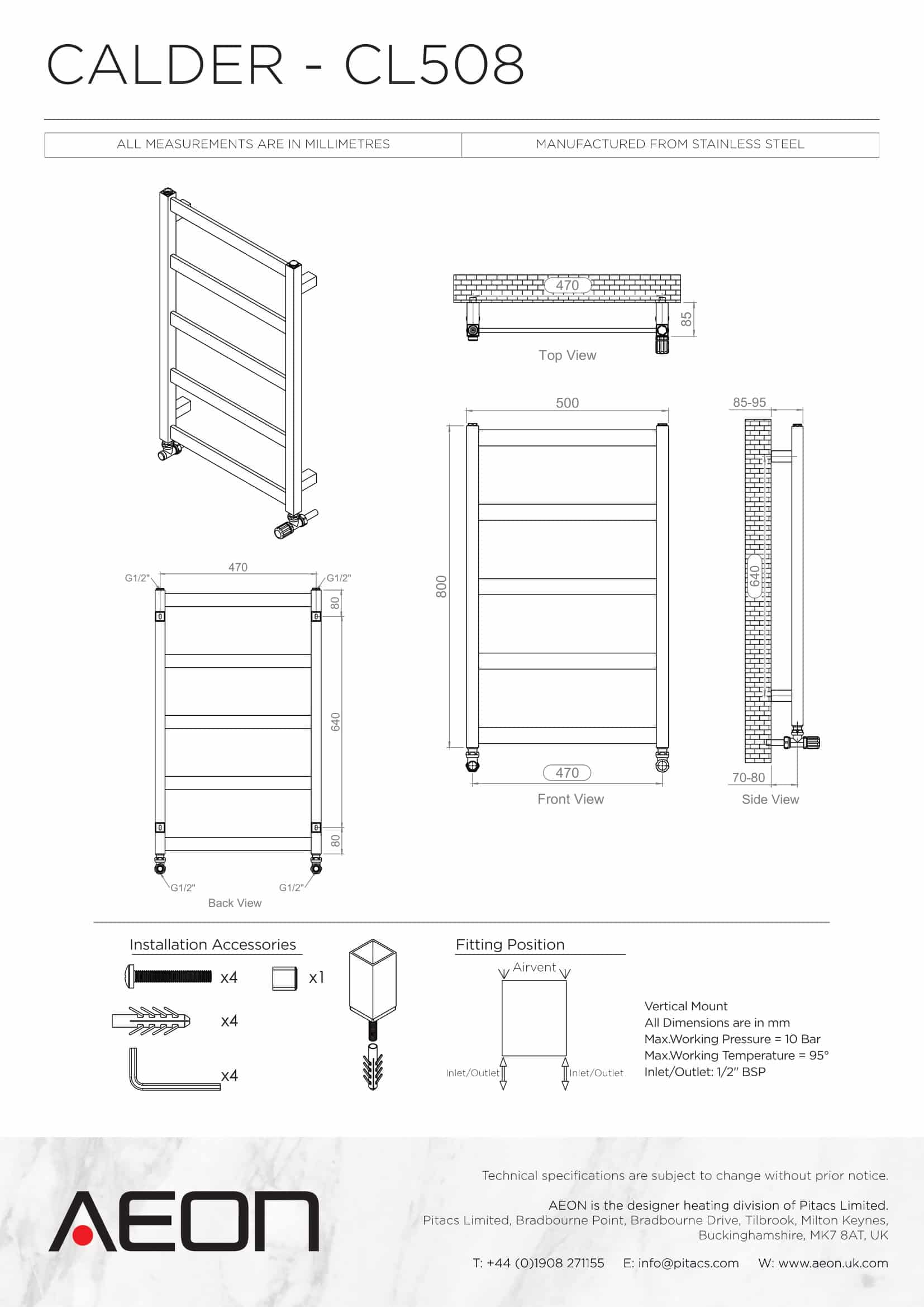 CALDER - CL508

| ALL MEASUREMENTS ARE IN MILLIMETRES | MANUFACTURED FROM STAINLESS STEEL |
|---|---|

470
85
Top View

500
800
470
Front View

85-95
640
70-80
Side View

470
G1/2"
G1/2"
80
640
80
G1/2"
G1/2"
Back View

Installation Accessories
x4
x1
x4
x4

Fitting Position
Airvent
Inlet/Outlet
Inlet/Outlet

Vertical Mount
All Dimensions are in mm
Max.Working Pressure = 10 Bar
Max.Working Temperature = 95°
Inlet/Outlet: 1/2" BSP

AEON

Technical specifications are subject to change without prior notice.

AEON is the designer heating division of Pitacs Limited.
Pitacs Limited, Bradbourne Point, Bradbourne Drive, Tilbrook, Milton Keynes, Buckinghamshire, MK7 8AT, UK

T: +44 (0)1908 271155 E: info@pitacs.com W: www.aeon.uk.com